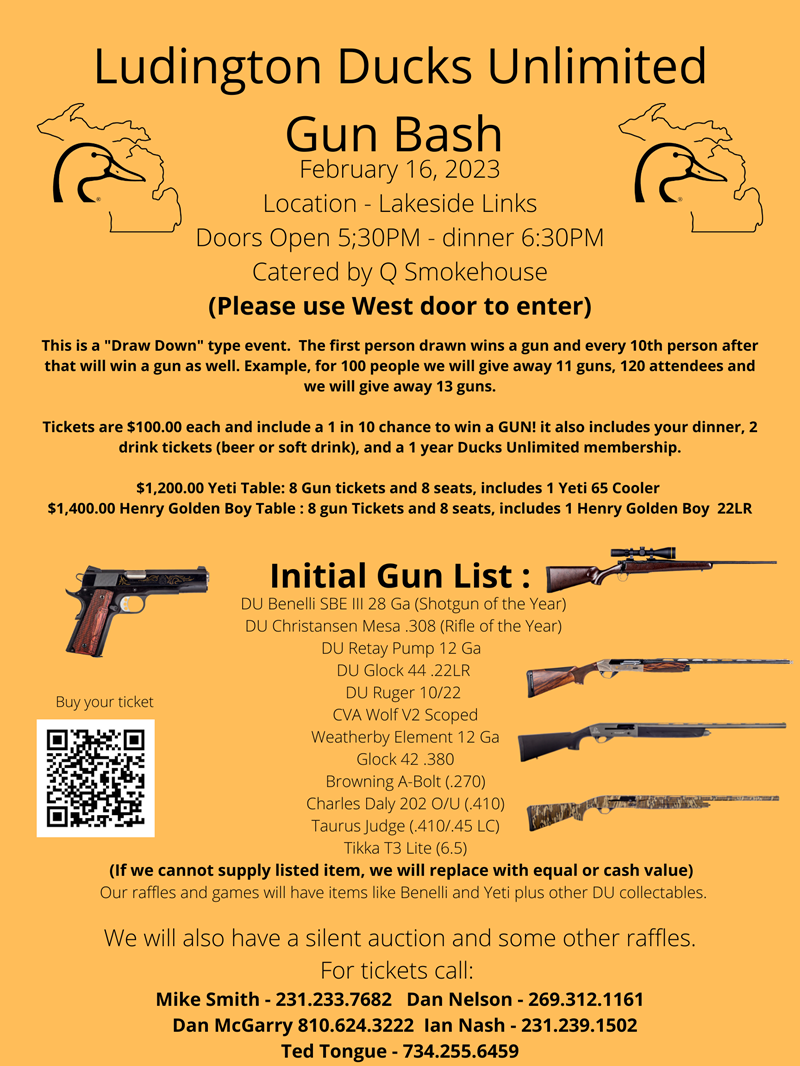 Ludington Ducks Unlimited

Gun Bash

February 16, 2023

Location - Lakeside Links

Doors Open 5;30PM - dinner 6:30PM

Catered by Q Smokehouse

(Please use West door to enter)

This is a "Draw Down" type event. The first person drawn wins a gun and every 10th person after that will win a gun as well. Example, for 100 people we will give away 11 guns, 120 attendees and we will give away 13 guns.

Tickets are $100.00 each and include a 1 in 10 chance to win a GUN! it also includes your dinner, 2 drink tickets (beer or soft drink), and a 1 year Ducks Unlimited membership.

$1,200.00 Yeti Table: 8 Gun tickets and 8 seats, includes 1 Yeti 65 Cooler
$1,400.00 Henry Golden Boy Table : 8 gun Tickets and 8 seats, includes 1 Henry Golden Boy 22LR

Initial Gun List :

DU Benelli SBE III 28 Ga (Shotgun of the Year)
DU Christansen Mesa .308 (Rifle of the Year)
DU Retay Pump 12 Ga
DU Glock 44 .22LR
DU Ruger 10/22
CVA Wolf V2 Scoped
Weatherby Element 12 Ga
Glock 42 .380
Browning A-Bolt (.270)
Charles Daly 202 O/U (.410)
Taurus Judge (.410/.45 LC)
Tikka T3 Lite (6.5)

Buy your ticket

(If we cannot supply listed item, we will replace with equal or cash value)
Our raffles and games will have items like Benelli and Yeti plus other DU collectables.

We will also have a silent auction and some other raffles.
For tickets call:
Mike Smith - 231.233.7682 Dan Nelson - 269.312.1161
Dan McGarry 810.624.3222 Ian Nash - 231.239.1502
Ted Tongue - 734.255.6459